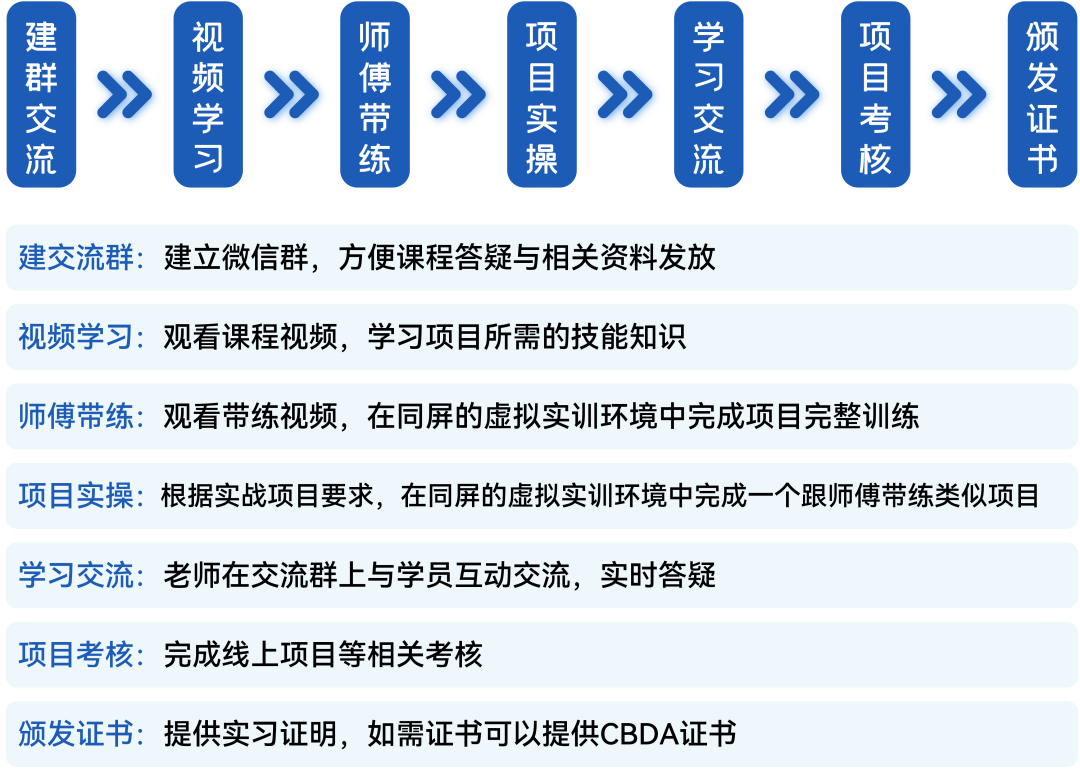 建群交流

视频学习

师傅带练

项目实操

学习交流

项目考核

颁发证书

建交流群：建立微信群，方便课程答疑与相关资料发放

视频学习：观看课程视频，学习项目所需的技能知识

师傅带练：观看带练视频，在同屏的虚拟实训环境中完成项目完整训练

项目实操：根据实战项目要求，在同屏的虚拟实训环境中完成一个跟师傅带练类似项目

学习交流：老师在交流群上与学员互动交流，实时答疑

项目考核：完成线上项目等相关考核

颁发证书：提供实习证明，如需证书可以提供CBDA证书